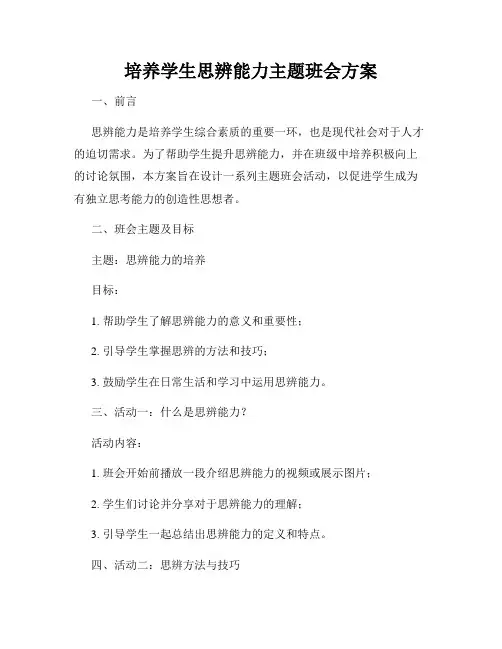 培养学生思辨能力主题班会方案

一、前言

思辨能力是培养学生综合素质的重要一环，也是现代社会对于人才的迫切需求。为了帮助学生提升思辨能力，并在班级中培养积极向上的讨论氛围，本方案旨在设计一系列主题班会活动，以促进学生成为有独立思考能力的创造性思想者。

二、班会主题及目标

主题：思辨能力的培养

目标：

1. 帮助学生了解思辨能力的意义和重要性；

2. 引导学生掌握思辨的方法和技巧；

3. 鼓励学生在日常生活和学习中运用思辨能力。

三、活动一：什么是思辨能力？

活动内容：

1. 班会开始前播放一段介绍思辨能力的视频或展示图片；

2. 学生们讨论并分享对于思辨能力的理解；

3. 引导学生一起总结出思辨能力的定义和特点。

四、活动二：思辨方法与技巧